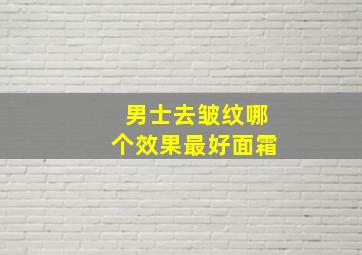 男士去皱纹哪个效果最好面霜